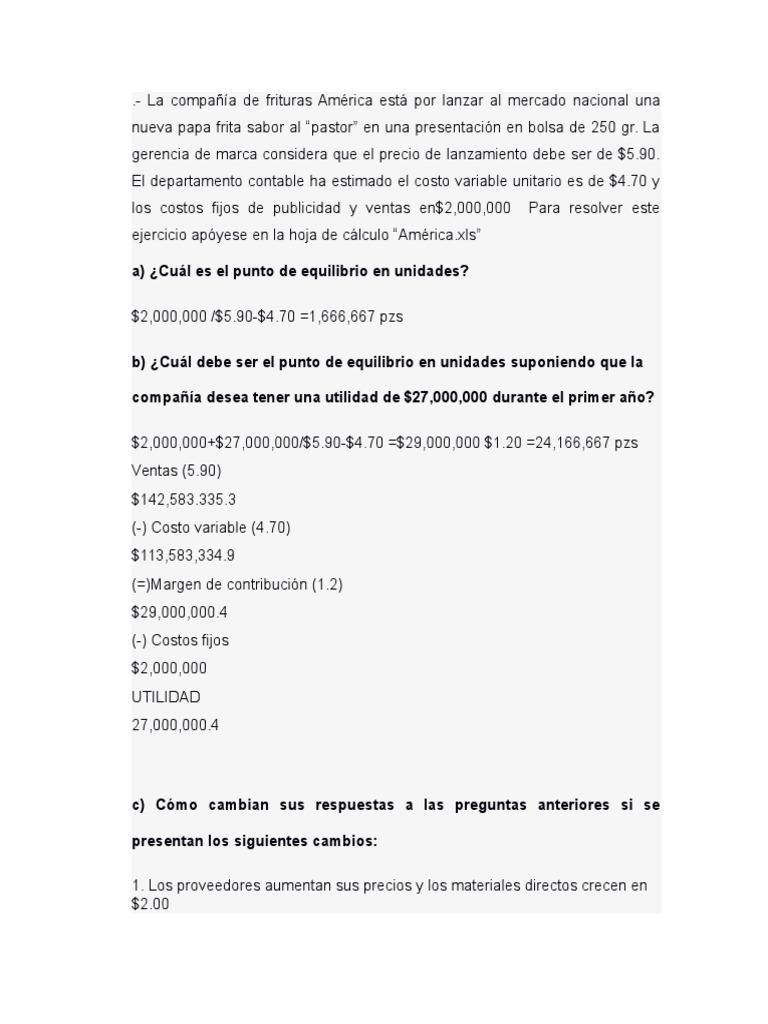 .- La compañía de frituras América está por lanzar al mercado nacional una nueva papa frita sabor al "pastor" en una presentación en bolsa de 250 gr. La gerencia de marca considera que el precio de lanzamiento debe ser de $5.90. El departamento contable ha estimado el costo variable unitario es de $4.70 y los costos fijos de publicidad y ventas en$2,000,000 Para resolver este ejercicio apóyese en la hoja de cálculo "América.xls"

a) ¿Cuál es el punto de equilibrio en unidades?

$2,000,000 /$5.90-$4.70 =1,666,667 pzs

b) ¿Cuál debe ser el punto de equilibrio en unidades suponiendo que la compañía desea tener una utilidad de $27,000,000 durante el primer año?

$2,000,000+$27,000,000/$5.90-$4.70 =$29,000,000 $1.20 =24,166,667 pzs
Ventas (5.90)
$142,583.335.3
(-) Costo variable (4.70)
$113,583,334.9
(=)Margen de contribución (1.2)
$29,000,000.4
(-) Costos fijos
$2,000,000
UTILIDAD
27,000,000.4

c) Cómo cambian sus respuestas a las preguntas anteriores si se presentan los siguientes cambios:

1. Los proveedores aumentan sus precios y los materiales directos crecen en $2.00